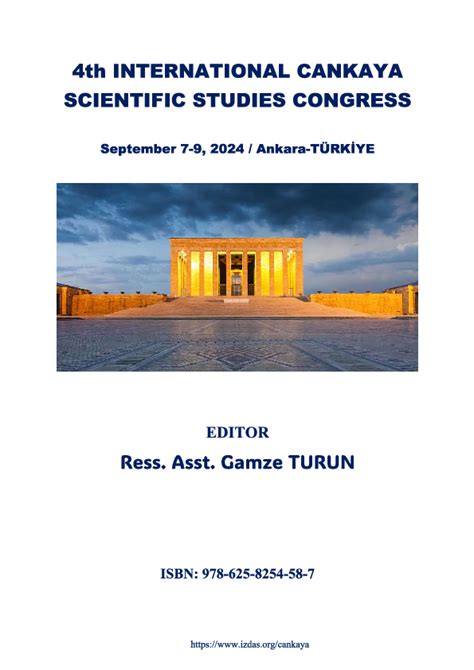 4th INTERNATIONAL CANKAYA SCIENTIFIC STUDIES CONGRESS

September 7-9, 2024 / Ankara-TÜRKİYE

EDITOR

Ress. Asst. Gamze TURUN

ISBN: 978-625-8254-58-7

https://www.izdas.org/cankaya